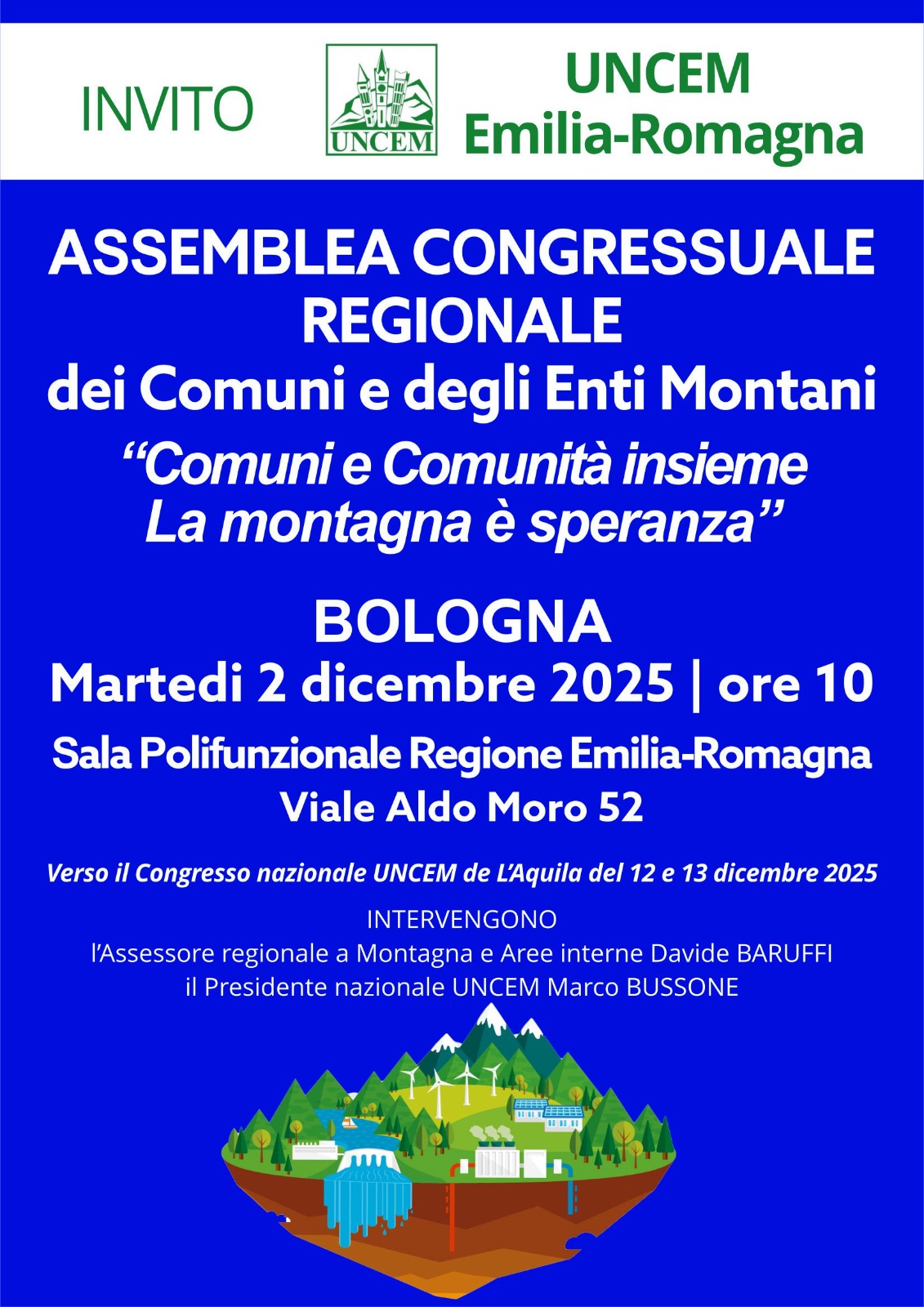 INVITO

UNCEM

UNCEM
Emilia-Romagna

ASSEMBLEA CONGRESSUALE REGIONALE
dei Comuni e degli Enti Montani
"Comuni e Comunità insieme
La montagna è speranza"

BOLOGNA
Martedi 2 dicembre 2025 | ore 10
Sala Polifunzionale Regione Emilia-Romagna
Viale Aldo Moro 52

Verso il Congresso nazionale UNCEM de L'Aquila del 12 e 13 dicembre 2025

INTERVENGONO
l'Assessore regionale a Montagna e Aree interne Davide BARUFFI
il Presidente nazionale UNCEM Marco BUSSONE